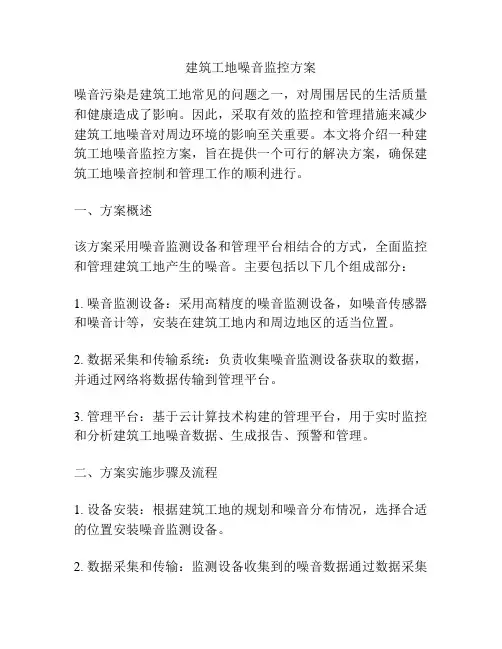 建筑工地噪音监控方案

噪音污染是建筑工地常见的问题之一，对周围居民的生活质量和健康造成了影响。因此，采取有效的监控和管理措施来减少建筑工地噪音对周边环境的影响至关重要。本文将介绍一种建筑工地噪音监控方案，旨在提供一个可行的解决方案，确保建筑工地噪音控制和管理工作的顺利进行。

一、方案概述

该方案采用噪音监测设备和管理平台相结合的方式，全面监控和管理建筑工地产生的噪音。主要包括以下几个组成部分：

1. 噪音监测设备：采用高精度的噪音监测设备，如噪音传感器和噪音计等，安装在建筑工地内和周边地区的适当位置。

2. 数据采集和传输系统：负责收集噪音监测设备获取的数据，并通过网络将数据传输到管理平台。

3. 管理平台：基于云计算技术构建的管理平台，用于实时监控和分析建筑工地噪音数据、生成报告、预警和管理。

二、方案实施步骤及流程

1. 设备安装：根据建筑工地的规划和噪音分布情况，选择合适的位置安装噪音监测设备。

2. 数据采集和传输：监测设备收集到的噪音数据通过数据采集